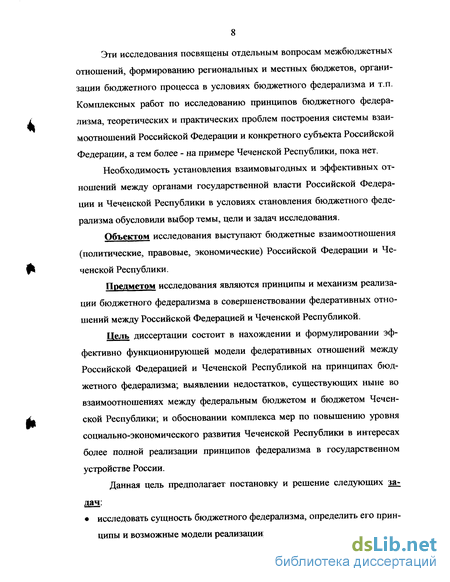 8

Эти исследования посвящены отдельным вопросам межбюджетных отношений, формированию региональных и местных бюджетов, организации бюджетного процесса в условиях бюджетного федерализма и т.п. Комплексных работ по исследованию принципов бюджетного федерализма, теоретических и практических проблем построения системы взаимоотношений Российской Федерации и конкретного субъекта Российской Федерации, а тем более - на примере Чеченской Республики, пока нет.

Необходимость установления взаимовыгодных и эффективных отношений между органами государственной власти Российской Федерации и Чеченской Республики в условиях становления бюджетного федерализма обусловили выбор темы, цели и задач исследования.

Объектом исследования выступают бюджетные взаимоотношения (политические, правовые, экономические) Российской Федерации и Чеченской Республики.

Предметом исследования являются принципы и механизм реализации бюджетного федерализма в совершенствовании федеративных отношений между Российской Федерацией и Чеченской Республикой.

Цель диссертации состоит в нахождении и формулировании эффективно функционирующей модели федеративных отношений между Российской Федерацией и Чеченской Республикой на принципах бюджетного федерализма; выявлении недостатков, существующих ныне во взаимоотношениях между федеральным бюджетом и бюджетом Чеченской Республики; и обосновании комплекса мер по повышению уровня социально-экономического развития Чеченской Республики в интересах более полной реализации принципов федерализма в государственном устройстве России.

Данная цель предполагает постановку и решение следующих задач:

• исследовать сущность бюджетного федерализма, определить его принципы и возможные модели реализации

dsLib.net
библиотека диссертаций